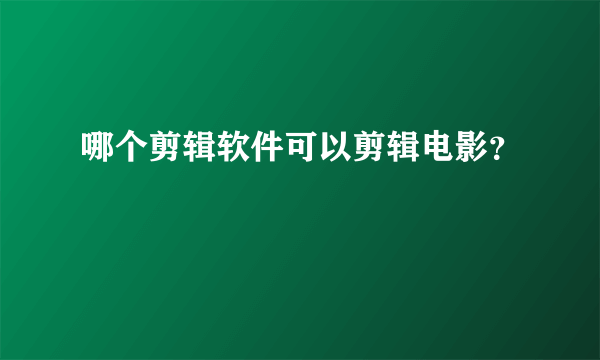 哪个剪辑软件可以剪辑电影?